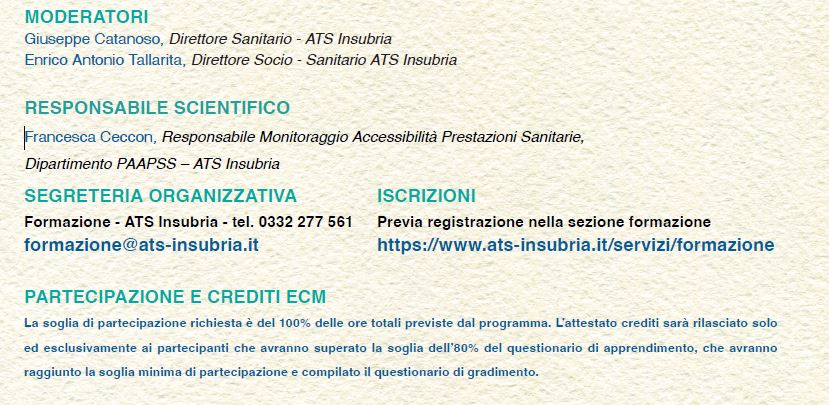 MODERATORI
Giuseppe Catanoso, Direttore Sanitario - ATS Insubria
Enrico Antonio Tallarita, Direttore Socio - Sanitario ATS Insubria

RESPONSABILE SCIENTIFICO
Francesca Ceccon, Responsabile Monitoraggio Accessibilità Prestazioni Sanitarie, Dipartimento PAAPSS – ATS Insubria

SEGRETERIA ORGANIZZATIVA
Formazione - ATS Insubria - tel. 0332 277 561
formazione@ats-insubria.it

ISCRIZIONI
Previa registrazione nella sezione formazione
https://www.ats-insubria.it/servizi/formazione

PARTECIPAZIONE E CREDITI ECM
La soglia di partecipazione richiesta è del 100% delle ore totali previste dal programma. L'attestato crediti sarà rilasciato solo ed esclusivamente ai partecipanti che avranno superato la soglia dell'80% del questionario di apprendimento, che avranno raggiunto la soglia minima di partecipazione e compilato il questionario di gradimento.